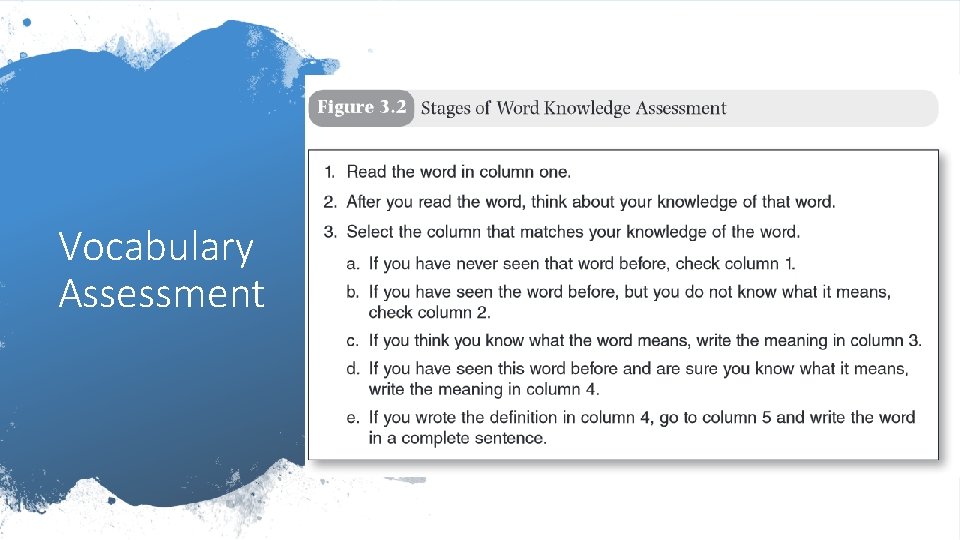 Vocabulary Assessment

Figure 3.2 Stages of Word Knowledge Assessment

1. Read the word in column one.
2. After you read the word, think about your knowledge of that word.
3. Select the column that matches your knowledge of the word.
a. If you have never seen that word before, check column 1.
b. If you have seen the word before, but you do not know what it means, check column 2.
c. If you think you know what the word means, write the meaning in column 3.
d. If you have seen this word before and are sure you know what it means, write the meaning in column 4.
e. If you wrote the definition in column 4, go to column 5 and write the word in a complete sentence.